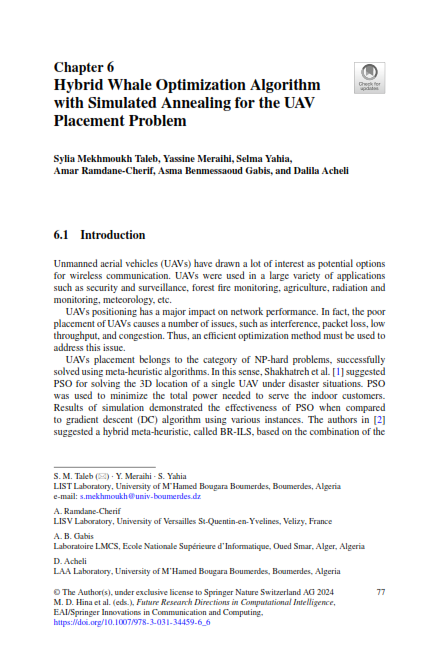 Chapter 6
Hybrid Whale Optimization Algorithm with Simulated Annealing for the UAV Placement Problem

Check for updates

Sylia Mekhmoukh Taleb, Yassine Meraihi, Selma Yahia, Amar Ramdane-Cherif, Asma Benmessaoud Gabis, and Dalila Acheli

6.1 Introduction

Unmanned aerial vehicles (UAVs) have drawn a lot of interest as potential options for wireless communication. UAVs were used in a large variety of applications such as security and surveillance, forest fire monitoring, agriculture, radiation and monitoring, meteorology, etc.

UAVs positioning has a major impact on network performance. In fact, the poor placement of UAVs causes a number of issues, such as interference, packet loss, low throughput, and congestion. Thus, an efficient optimization method must be used to address this issue.

UAVs placement belongs to the category of NP-hard problems, successfully solved using meta-heuristic algorithms. In this sense, Shakhatreh et al. [1] suggested PSO for solving the 3D location of a single UAV under disaster situations. PSO was used to minimize the total power needed to serve the indoor customers. Results of simulation demonstrated the effectiveness of PSO when compared to gradient descent (DC) algorithm using various instances. The authors in [2] suggested a hybrid meta-heuristic, called BR-ILS, based on the combination of the

S. M. Taleb (✉) · Y. Meraihi · S. Yahia
LIST Laboratory, University of M'Hamed Bougara Boumerdes, Boumerdes, Algeria
e-mail: s.mekhmoukh@univ-boumerdes.dz

A. Ramdane-Cherif
LISV Laboratory, University of Versailles St-Quentin-en-Yvelines, Velizy, France

A. B. Gabis
Laboratoire LMCS, Ecole Nationale Supérieure d'Informatique, Oued Smar, Alger, Algeria

D. Acheli
LAA Laboratory, University of M'Hamed Bougara Boumerdes, Boumerdes, Algeria

© The Author(s), under exclusive license to Springer Nature Switzerland AG 2024
M. D. Hina et al. (eds.), Future Research Directions in Computational Intelligence, EAI/Springer Innovations in Communication and Computing, https://doi.org/10.1007/978-3-031-34459-6_6

77